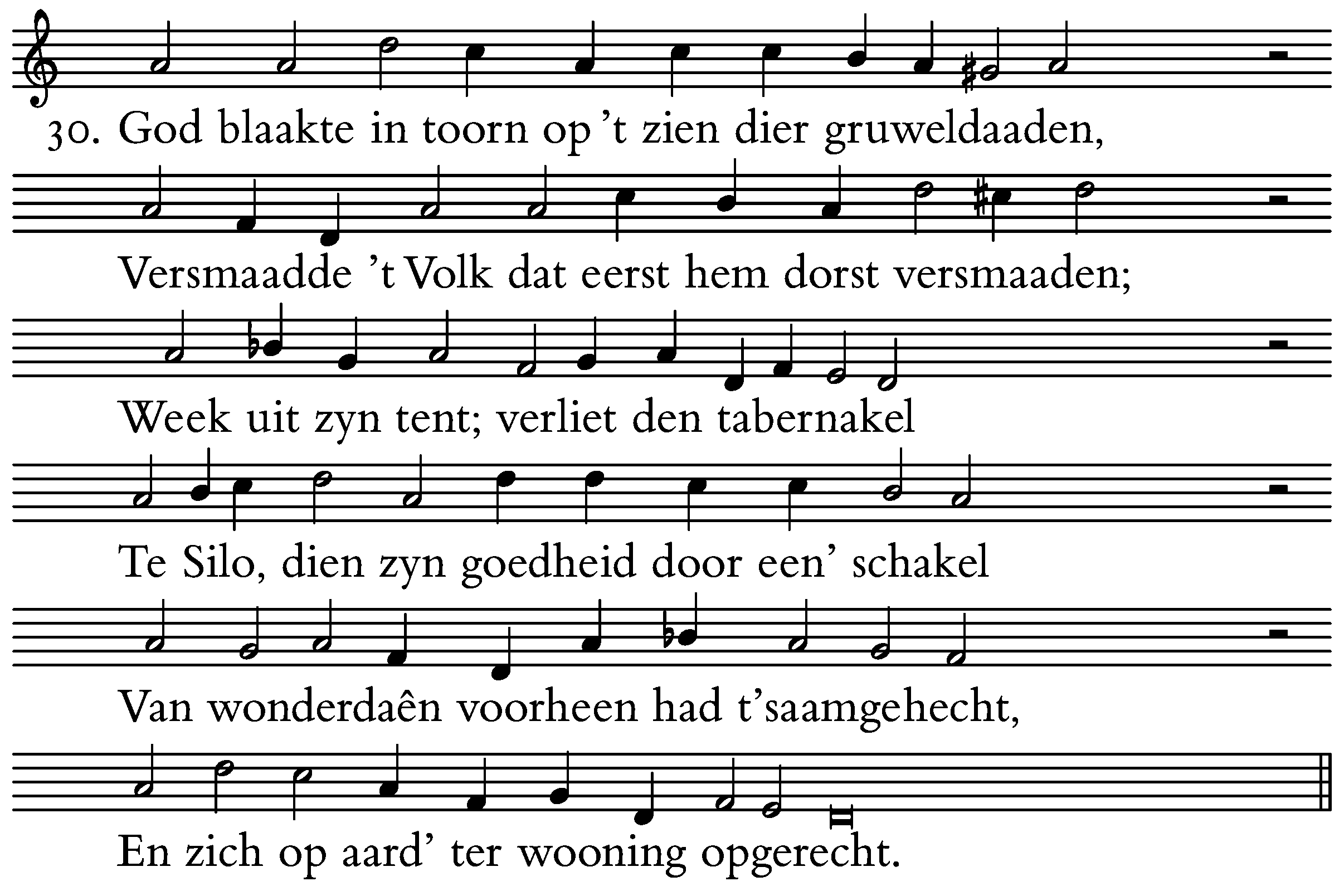 30. God blaakte in toorn op 't zien dier gruweldaaden,

Versmaadde 't Volk dat eerst hem dorst versmaaden;

Week uit zyn tent; verliet den tabernakel

Te Silo, dien zyn goedheid door een' schakel

Van wonderdaên voorheen had t'saamgehecht,

En zich op aard' ter wooning opgerecht.